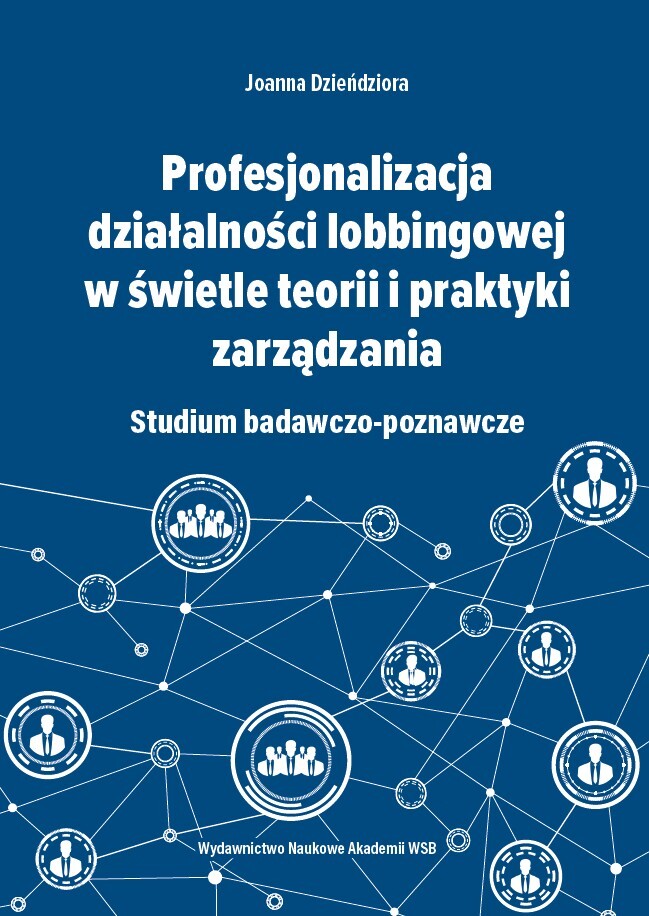 Joanna Dzieńdziora

Profesjonalizacja działalności lobbingowej w świetle teorii i praktyki zarządzania

Studium badawczo-poznawcze

Wydawnictwo Naukowe Akademii WSB